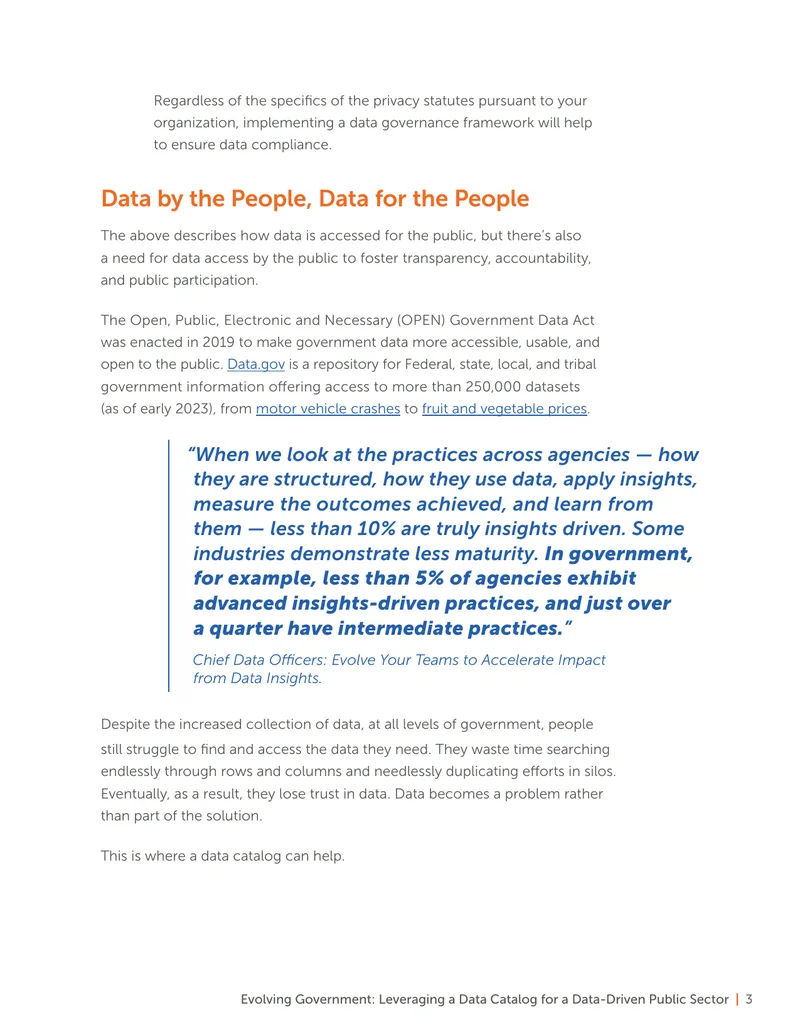 Regardless of the specifics of the privacy statutes pursuant to your organization, implementing a data governance framework will help to ensure data compliance.

Data by the People, Data for the People

The above describes how data is accessed for the public, but there's also a need for data access by the public to foster transparency, accountability, and public participation.

The Open, Public, Electronic and Necessary (OPEN) Government Data Act was enacted in 2019 to make government data more accessible, usable, and open to the public. Data.gov is a repository for Federal, state, local, and tribal government information offering access to more than 250,000 datasets (as of early 2023), from motor vehicle crashes to fruit and vegetable prices.

"When we look at the practices across agencies — how they are structured, how they use data, apply insights, measure the outcomes achieved, and learn from them — less than 10% are truly insights driven. Some industries demonstrate less maturity. In government, for example, less than 5% of agencies exhibit advanced insights-driven practices, and just over a quarter have intermediate practices."

Chief Data Officers: Evolve Your Teams to Accelerate Impact from Data Insights.

Despite the increased collection of data, at all levels of government, people still struggle to find and access the data they need. They waste time searching endlessly through rows and columns and needlessly duplicating efforts in silos. Eventually, as a result, they lose trust in data. Data becomes a problem rather than part of the solution.

This is where a data catalog can help.

Evolving Government: Leveraging a Data Catalog for a Data-Driven Public Sector | 3